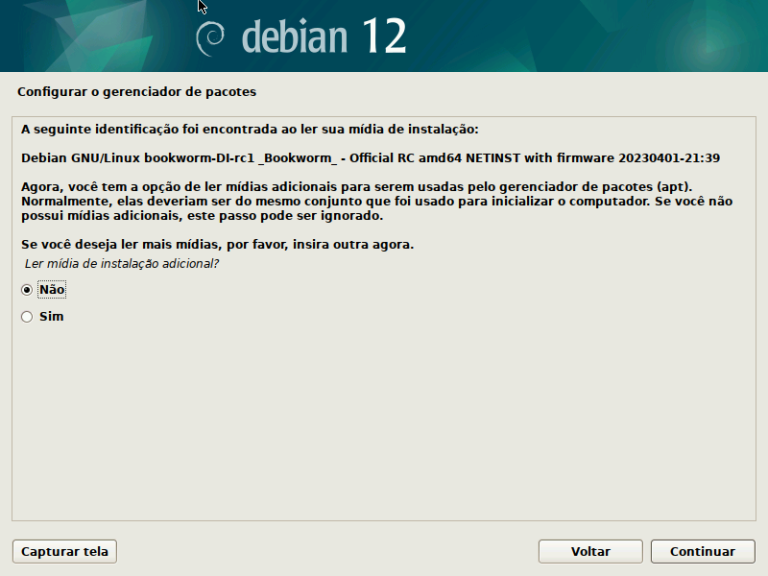 debian 12

Configurar o gerenciador de pacotes

A seguinte identificação foi encontrada ao ler sua mídia de instalação:

Debian GNU/Linux bookworm-DI-rc1 _Bookworm_ - Official RC amd64 NETINST with firmware 20230401-21:39

Agora, você tem a opção de ler mídias adicionais para serem usadas pelo gerenciador de pacotes (apt). Normalmente, elas deveriam ser do mesmo conjunto que foi usado para inicializar o computador. Se você não possui mídias adicionais, este passo pode ser ignorado.

Se você deseja ler mais mídias, por favor, insira outra agora.

Ler mídia de instalação adicional?

Não

Sim

Capturar tela

Voltar

Continuar